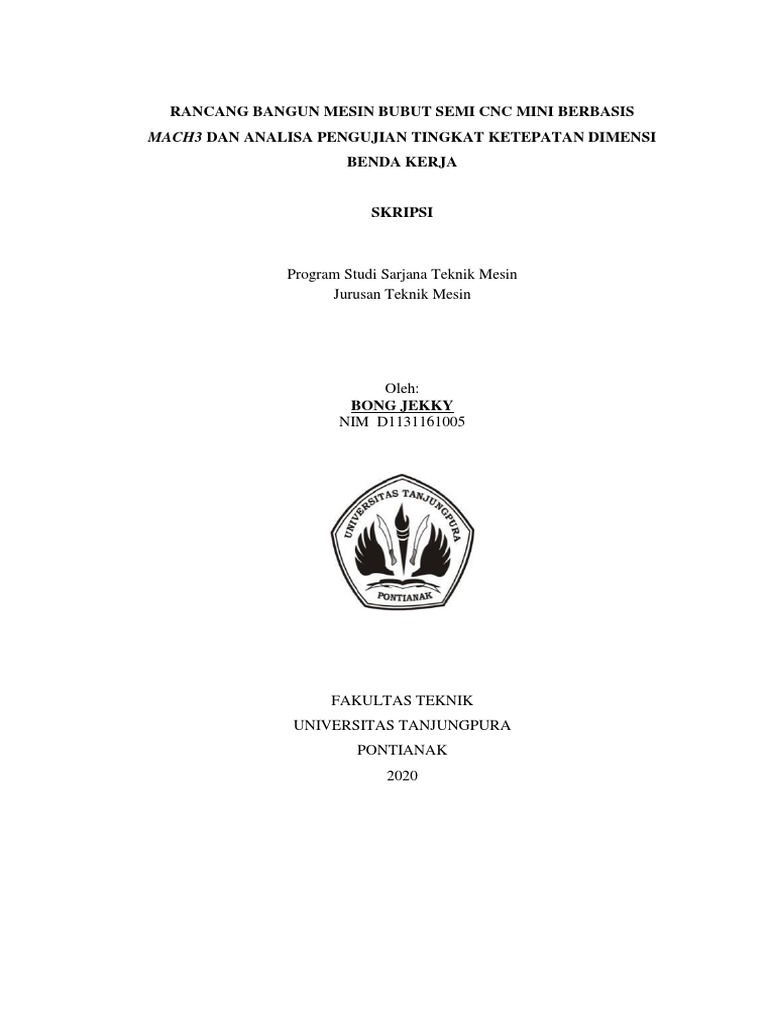 RANCANG BANGUN MESIN BUBUT SEMI CNC MINI BERBASIS MACH3 DAN ANALISA PENGUJIAN TINGKAT KETEPATAN DIMENSI BENDA KERJA

SKRIPSI

Program Studi Sarjana Teknik Mesin
Jurusan Teknik Mesin

Oleh:
BONG JEKKY
NIM D1131161005

UNIVERSITAS TANJUNGPURA
PONTIANAK

FAKULTAS TEKNIK
UNIVERSITAS TANJUNGPURA
PONTIANAK
2020